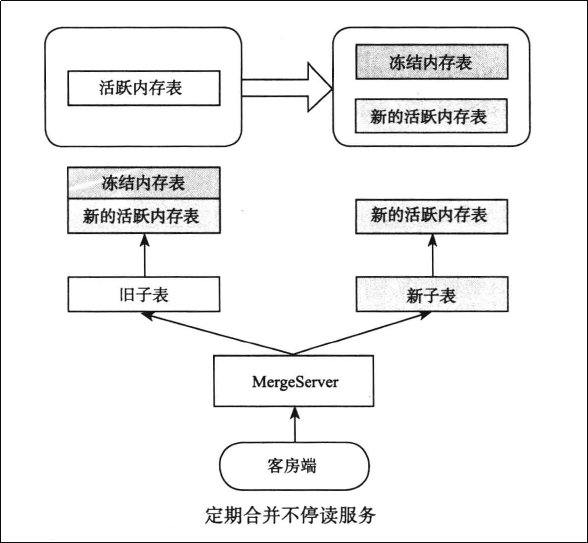 活跃内存表

冻结内存表

新的活跃内存表

冻结内存表

新的活跃内存表

新的活跃内存表

旧子表

新子表

MergeServer

客房端

定期合并不停读服务